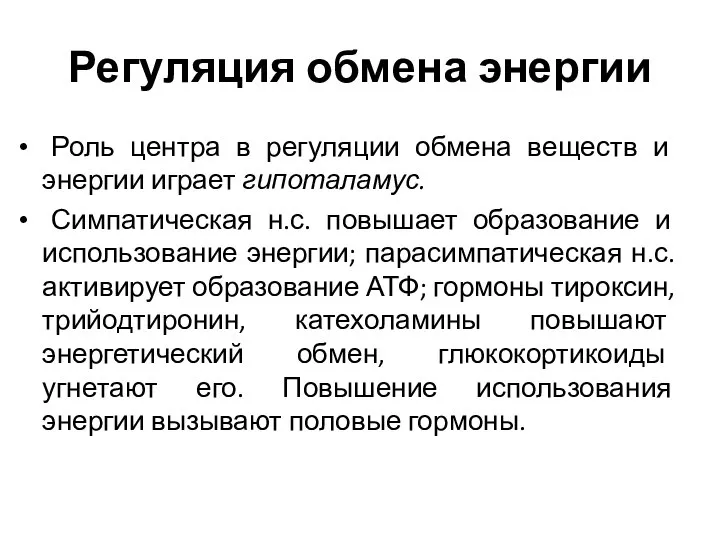 Регуляция обмена энергии

• Роль центра в регуляции обмена веществ и энергии играет гипоталамус.

• Симпатическая н.с. повышает образование и использование энергии; парасимпатическая н.с. активирует образование АТФ; гормоны тироксин, трийодтиронин, катехоламины повышают энергетический обмен, глюкокортикоиды угнетают его. Повышение использования энергии вызывают половые гормоны.